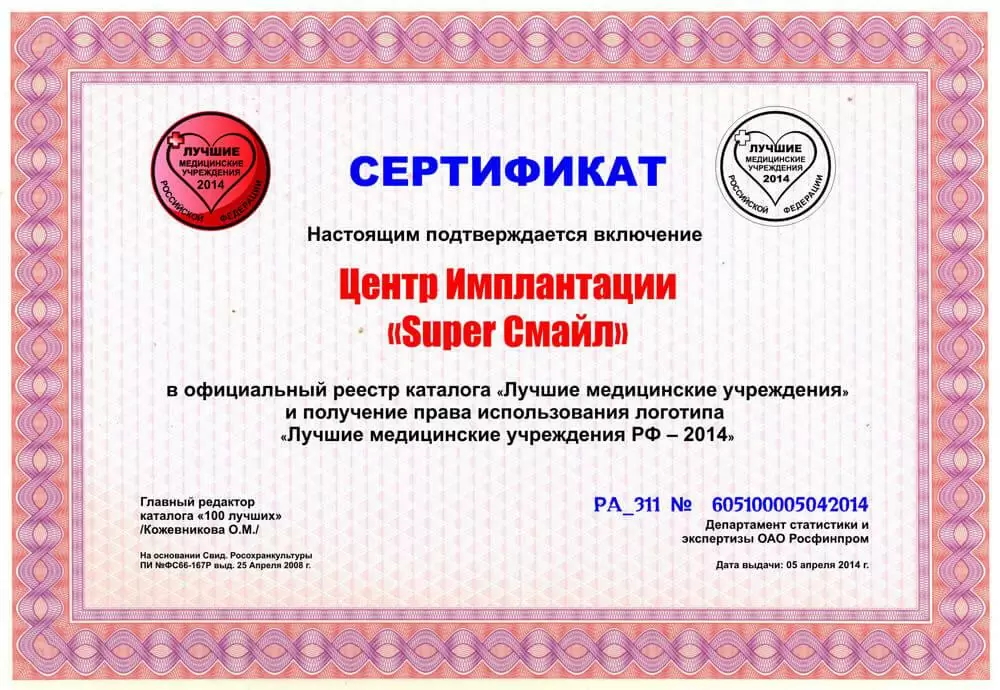 ЛУЧШИЕ МЕДИЦИНСКИЕ УЧРЕЖДЕНИЯ 2014 РОССИЙСКОЙ ФЕДЕРАЦИИ

СЕРТИФИКАТ

ЛУЧШИЕ МЕДИЦИНСКИЕ УЧРЕЖДЕНИЯ 2014 РОССИЙСКОЙ ФЕДЕРАЦИИ

Настоящим подтверждается включение

Центр Имплантации «Super Смайл»

в официальный реестр каталога «Лучшие медицинские учреждения» и получение права использования логотипа «Лучшие медицинские учреждения РФ – 2014»

Главный редактор каталога «100 лучших» /Кожевникова О.М./

На основании Свид. Росохранкультуры ПИ №ФС66-167Р выд. 25 Апреля 2008 г.

РА_311 № 605100005042014

Департамент статистики и экспертизы ОАО Росфинпром

Дата выдачи: 05 апреля 2014 г.